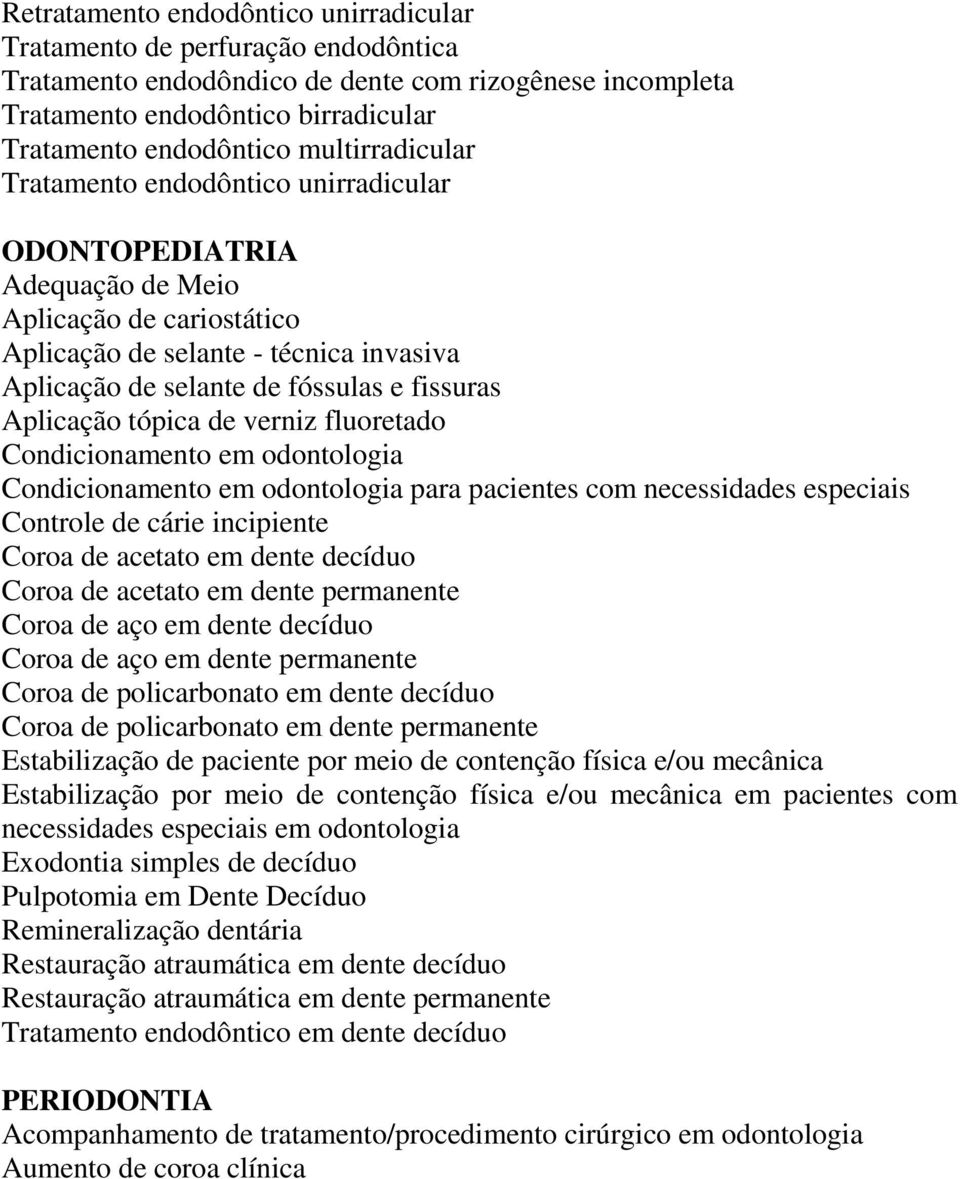 Retratamento endodôntico unirradicular
Tratamento de perfuração endodôntica
Tratamento endodôndico de dente com rizogênese incompleta
Tratamento endodôntico birradicular
Tratamento endodôntico multirradicular
Tratamento endodôntico unirradicular

ODONTOPEDIATRIA
Adequação de Meio
Aplicação de cariostático
Aplicação de selante - técnica invasiva
Aplicação de selante de fóssulas e fissuras
Aplicação tópica de verniz fluoretado
Condicionamento em odontologia
Condicionamento em odontologia para pacientes com necessidades especiais
Controle de cárie incipiente
Coroa de acetato em dente decíduo
Coroa de acetato em dente permanente
Coroa de aço em dente decíduo
Coroa de aço em dente permanente
Coroa de policarbonato em dente decíduo
Coroa de policarbonato em dente permanente
Estabilização de paciente por meio de contenção física e/ou mecânica
Estabilização por meio de contenção física e/ou mecânica em pacientes com necessidades especiais em odontologia
Exodontia simples de decíduo
Pulpotomia em Dente Decíduo
Remineralização dentária
Restauração atraumática em dente decíduo
Restauração atraumática em dente permanente
Tratamento endodôntico em dente decíduo

PERIODONTIA
Acompanhamento de tratamento/procedimento cirúrgico em odontologia
Aumento de coroa clínica